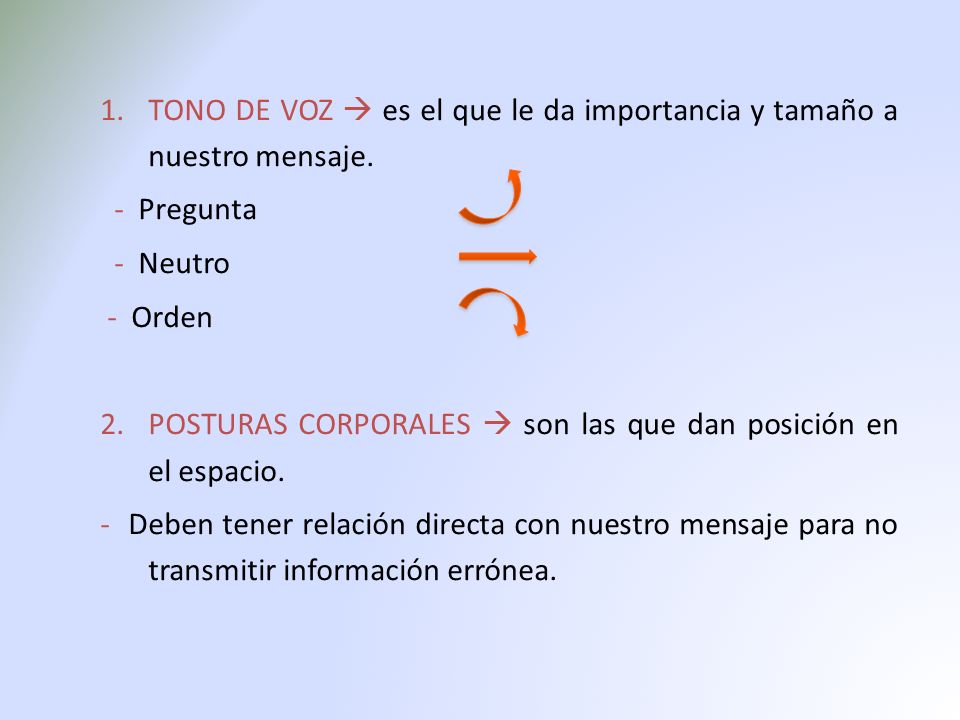 1. TONO DE VOZ → es el que le da importancia y tamaño a nuestro mensaje.

- Pregunta
- Neutro
- Orden

2. POSTURAS CORPORALES → son las que dan posición en el espacio.

- Deben tener relación directa con nuestro mensaje para no transmitir información errónea.